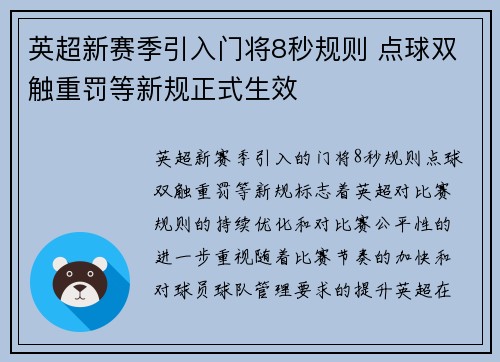 英超新赛季引入门将8秒规则 点球双触重罚等新规正式生效

英超新赛季引入的门将8秒规则点球双触重罚等新规标志着英超对比赛规则的持续优化和对比赛公平性的进一步重视随着比赛节奏的加快和对球员球队管理要求的提升英超在